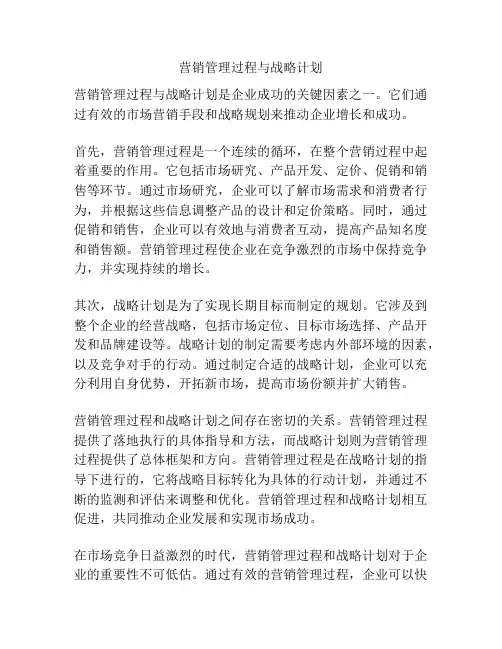 营销管理过程与战略计划

营销管理过程与战略计划是企业成功的关键因素之一。它们通过有效的市场营销手段和战略规划来推动企业增长和成功。

首先，营销管理过程是一个连续的循环，在整个营销过程中起着重要的作用。它包括市场研究、产品开发、定价、促销和销售等环节。通过市场研究，企业可以了解市场需求和消费者行为，并根据这些信息调整产品的设计和定价策略。同时，通过促销和销售，企业可以有效地与消费者互动，提高产品知名度和销售额。营销管理过程使企业在竞争激烈的市场中保持竞争力，并实现持续的增长。

其次，战略计划是为了实现长期目标而制定的规划。它涉及到整个企业的经营战略，包括市场定位、目标市场选择、产品开发和品牌建设等。战略计划的制定需要考虑内外部环境的因素，以及竞争对手的行动。通过制定合适的战略计划，企业可以充分利用自身优势，开拓新市场，提高市场份额并扩大销售。

营销管理过程和战略计划之间存在密切的关系。营销管理过程提供了落地执行的具体指导和方法，而战略计划则为营销管理过程提供了总体框架和方向。营销管理过程是在战略计划的指导下进行的，它将战略目标转化为具体的行动计划，并通过不断的监测和评估来调整和优化。营销管理过程和战略计划相互促进，共同推动企业发展和实现市场成功。

在市场竞争日益激烈的时代，营销管理过程和战略计划对于企业的重要性不可低估。通过有效的营销管理过程，企业可以快